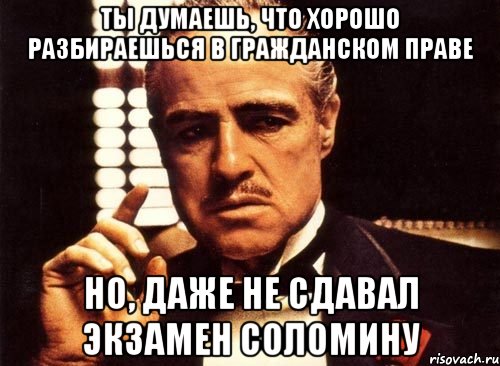 ТЫ ДУМАЕШЬ, ЧТО ХОРОШО РАЗБИРАЕШЬСЯ В ГРАЖДАНСКОМ ПРАВЕ

НО, ДАЖЕ НЕ СДАВАЛ ЭКЗАМЕН СОЛОМИНУ

risovach.ru